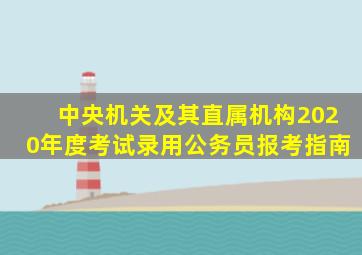 中央机关及其直属机构2020年度考试录用公务员报考指南